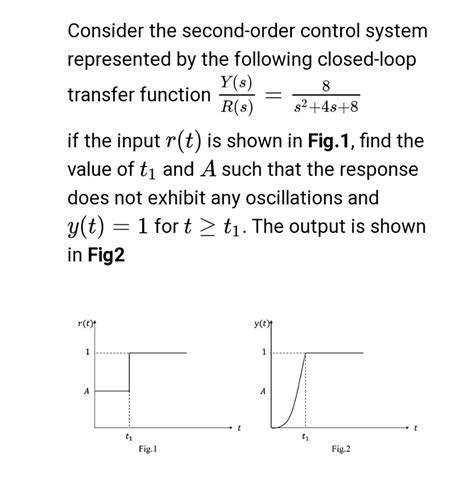 Consider the second-order control system represented by the following closed-loop transfer function $\frac{Y(s)}{R(s)} = \frac{8}{s^2+4s+8}$

if the input $r(t)$ is shown in **Fig.1**, find the value of $t_1$ and $A$ such that the response does not exhibit any oscillations and $y(t) = 1$ for $t \geq t_1$. The output is shown in **Fig2**

$r(t)$
1
$A$
$t_1$
$t$
Fig.1

$y(t)$
1
$A$
$t_1$
$t$
Fig.2